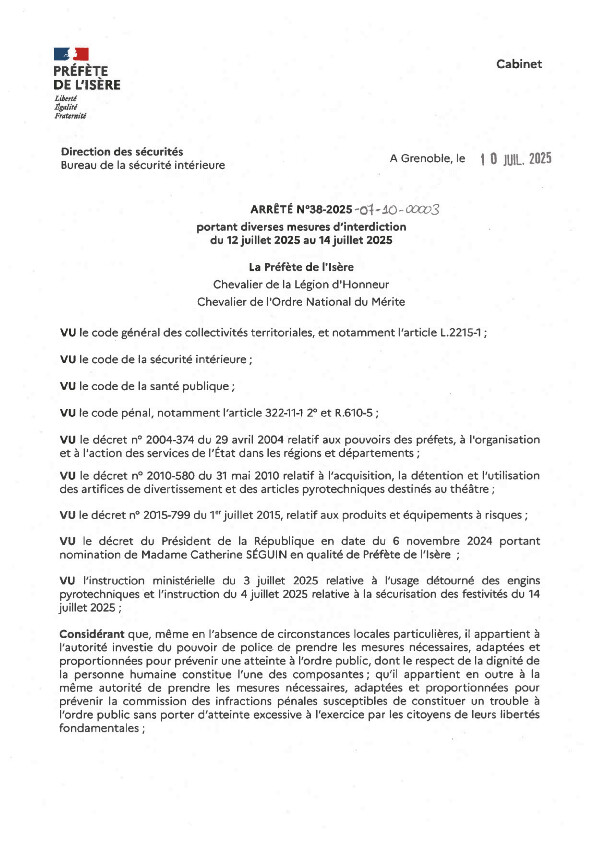 PRÉFÈTE DE L'ISÈRE
Liberté
Égalité
Fraternité

Cabinet

Direction des sécurités
Bureau de la sécurité intérieure

A Grenoble, le 10 JUIL. 2025

ARRÊTÉ N°38-2025-07-10-00003
portant diverses mesures d'interdiction
du 12 juillet 2025 au 14 juillet 2025

La Préfète de l'Isère
Chevalier de la Légion d'Honneur
Chevalier de l'Ordre National du Mérite

VU le code général des collectivités territoriales, et notamment l'article L.2215-1 ;

VU le code de la sécurité intérieure ;

VU le code de la santé publique ;

VU le code pénal, notamment l'article 322-11-1 2° et R.610-5 ;

VU le décret n° 2004-374 du 29 avril 2004 relatif aux pouvoirs des préfets, à l'organisation et à l'action des services de l'État dans les régions et départements ;

VU le décret n° 2010-580 du 31 mai 2010 relatif à l'acquisition, la détention et l'utilisation des artifices de divertissement et des articles pyrotechniques destinés au théâtre ;

VU le décret n° 2015-799 du 1er juillet 2015, relatif aux produits et équipements à risques ;

VU le décret du Président de la République en date du 6 novembre 2024 portant nomination de Madame Catherine SÉGUIN en qualité de Préfète de l'Isère ;

VU l'instruction ministérielle du 3 juillet 2025 relative à l'usage détourné des engins pyrotechniques et l'instruction du 4 juillet 2025 relative à la sécurisation des festivités du 14 juillet 2025 ;

Considérant que, même en l'absence de circonstances locales particulières, il appartient à l'autorité investie du pouvoir de police de prendre les mesures nécessaires, adaptées et proportionnées pour prévenir une atteinte à l'ordre public, dont le respect de la dignité de la personne humaine constitue l'une des composantes ; qu'il appartient en outre à la même autorité de prendre les mesures nécessaires, adaptées et proportionnées pour prévenir la commission des infractions pénales susceptibles de constituer un trouble à l'ordre public sans porter d'atteinte excessive à l'exercice par les citoyens de leurs libertés fondamentales ;